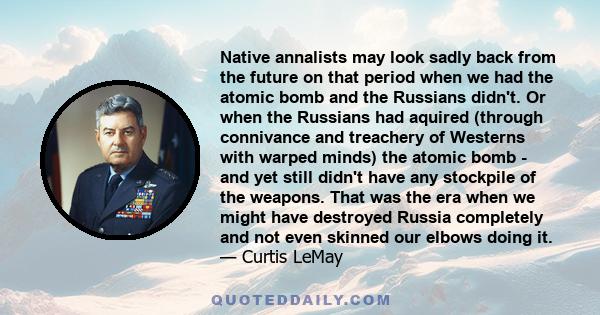 Native annalists may look sadly back from the future on that period when we had the atomic bomb and the Russians didn't. Or when the Russians had aquired (through connivance and treachery of Westerns with warped minds) the atomic bomb - and yet still didn't have any stockpile of the weapons. That was the era when we might have destroyed Russia completely and not even skinned our elbows doing it.
— Curtis LeMay

QUOTEDDAILY.COM